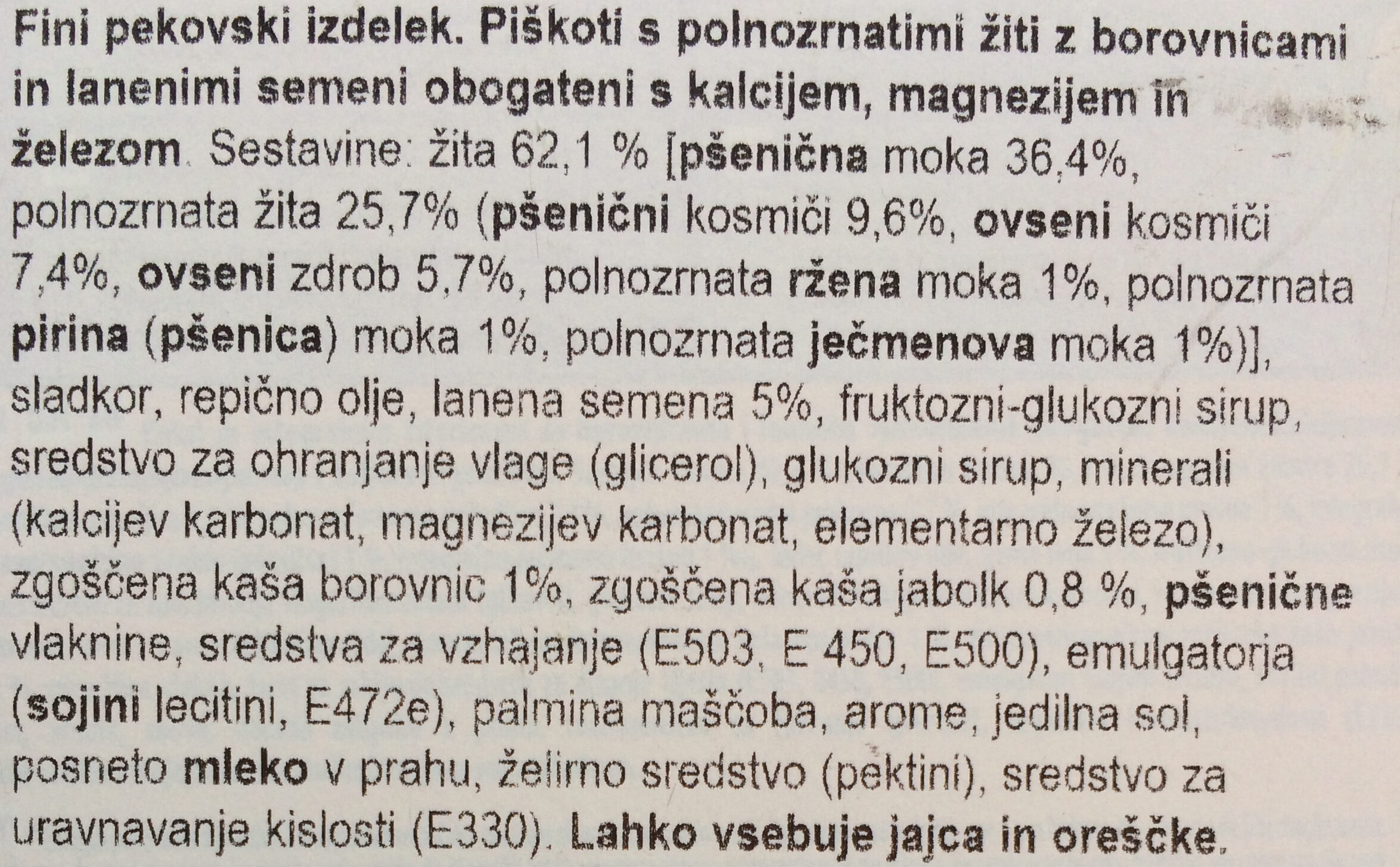 Fini pekovski izdelek. Piškoti s polnozrnatimi žiti z borovnicami in lanenimi semeni obogateni s kalcijem, magnezijem in železom. Sestavine: žita 62,1 % [pšenična moka 36,4%, polnozrnata žita 25,7% (pšenični kosmiči 9,6%, ovseni kosmiči 7,4%, ovseni zdrob 5,7%, polnozrnata ržena moka 1%, polnozrnata pirina (pšenica) moka 1%, polnozrnata ječmenova moka 1%)], sladkor, repično olje, lanena semena 5%, fruktozni-glukozni sirup, sredstvo za ohranjanje vlage (glicerol), glukozni sirup, minerali (kalcijev karbonat, magnezijev karbonat, elementarno železo), zgoščena kaša borovnic 1%, zgoščena kaša jabolk 0,8 %, pšenične vlaknine, sredstva za vzhajanje (E503, E 450, E500), emulgatorja (sojini lecitini, E472e), palmina maščoba, arome, jedilna sol, posneto mleko v prahu, želirno sredstvo (pektini), sredstvo za uravnavanje kislosti (E330). Lahko vsebuje jajca in oreščke.